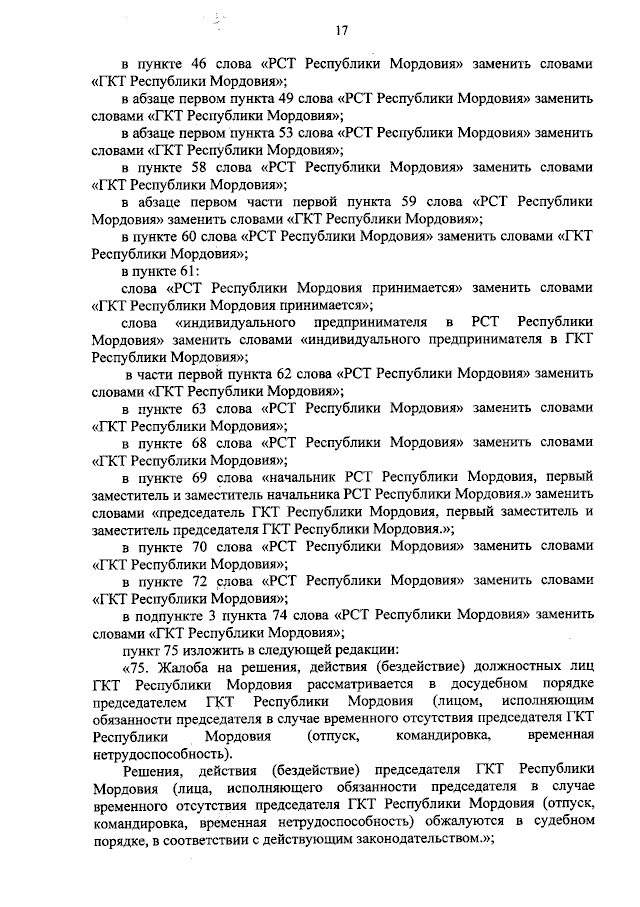 17

в пункте 46 слова «РСТ Республики Мордовия» заменить словами «ГКТ Республики Мордовия»;

в абзаце первом пункта 49 слова «РСТ Республики Мордовия» заменить словами «ГКТ Республики Мордовия»;

в абзаце первом пункта 53 слова «РСТ Республики Мордовия» заменить словами «ГКТ Республики Мордовия»;

в пункте 58 слова «РСТ Республики Мордовия» заменить словами «ГКТ Республики Мордовия»;

в абзаце первом части первой пункта 59 слова «РСТ Республики Мордовия» заменить словами «ГКТ Республики Мордовия»;

в пункте 60 слова «РСТ Республики Мордовия» заменить словами «ГКТ Республики Мордовия»;

в пункте 61:

слова «РСТ Республики Мордовия принимается» заменить словами «ГКТ Республики Мордовия принимается»;

слова «индивидуального предпринимателя в РСТ Республики Мордовия» заменить словами «индивидуального предпринимателя в ГКТ Республики Мордовия»;

в части первой пункта 62 слова «РСТ Республики Мордовия» заменить словами «ГКТ Республики Мордовия»;

в пункте 63 слова «РСТ Республики Мордовия» заменить словами «ГКТ Республики Мордовия»;

в пункте 68 слова «РСТ Республики Мордовия» заменить словами «ГКТ Республики Мордовия»;

в пункте 69 слова «начальник РСТ Республики Мордовия, первый заместитель и заместитель начальника РСТ Республики Мордовия.» заменить словами «председатель ГКТ Республики Мордовия, первый заместитель и заместитель председателя ГКТ Республики Мордовия.»;

в пункте 70 слова «РСТ Республики Мордовия» заменить словами «ГКТ Республики Мордовия»;

в пункте 72 слова «РСТ Республики Мордовия» заменить словами «ГКТ Республики Мордовия»;

в подпункте 3 пункта 74 слова «РСТ Республики Мордовия» заменить словами «ГКТ Республики Мордовия»;

пункт 75 изложить в следующей редакции:

«75. Жалоба на решения, действия (бездействие) должностных лиц ГКТ Республики Мордовия рассматривается в досудебном порядке председателем ГКТ Республики Мордовия (лицом, исполняющим обязанности председателя в случае временного отсутствия председателя ГКТ Республики Мордовия (отпуск, командировка, временная нетрудоспособность).

Решения, действия (бездействие) председателя ГКТ Республики Мордовия (лица, исполняющего обязанности председателя в случае временного отсутствия председателя ГКТ Республики Мордовия (отпуск, командировка, временная нетрудоспособность) обжалуются в судебном порядке, в соответствии с действующим законодательством.»;